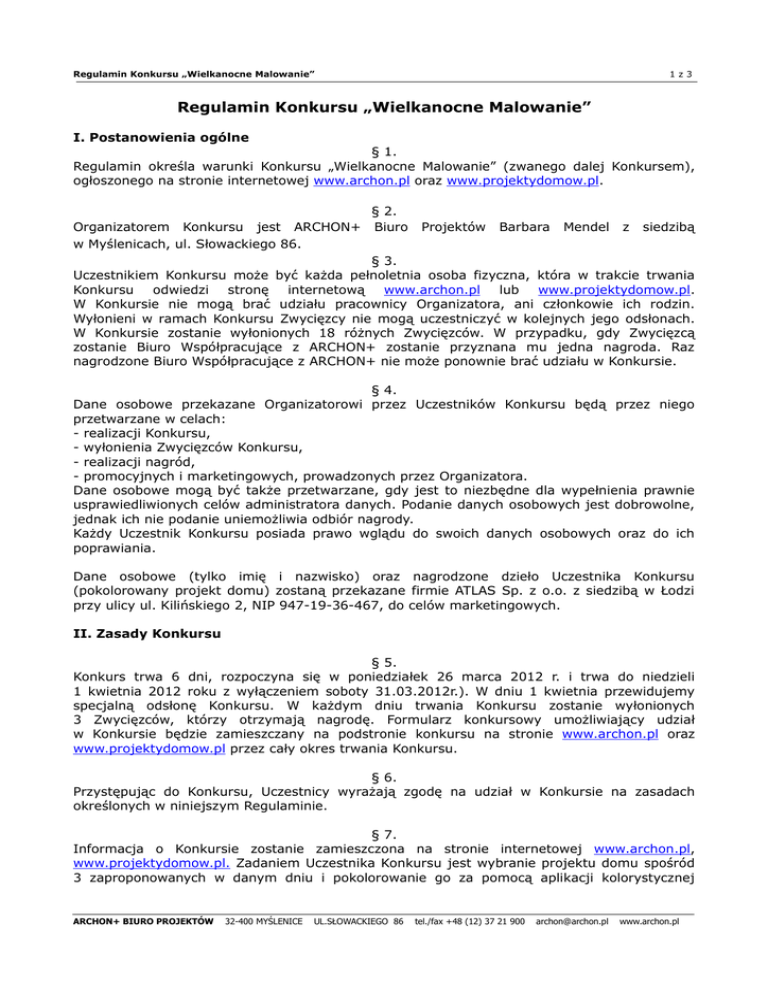 Regulamin Konkursu „Wielkanocne Malowanie”

1 z 3

Regulamin Konkursu „Wielkanocne Malowanie”

I. Postanowienia ogólne

§ 1.
Regulamin określa warunki Konkursu „Wielkanocne Malowanie” (zwanego dalej Konkursem), ogłoszonego na stronie internetowej www.archon.pl oraz www.projektydomow.pl.

§ 2.
Organizatorem Konkursu jest ARCHON+ Biuro Projektów Barbara Mendel z siedzibą w Myślenicach, ul. Słowackiego 86.

§ 3.
Uczestnikiem Konkursu może być każda pełnoletnia osoba fizyczna, która w trakcie trwania Konkursu odwiedzi stronę internetową www.archon.pl lub www.projektydomow.pl. W Konkursie nie mogą brać udziału pracownicy Organizatora, ani członkowie ich rodzin. Wyłonieni w ramach Konkursu Zwycięzcy nie mogą uczestniczyć w kolejnych jego odsłonach. W Konkursie zostanie wyłonionych 18 różnych Zwycięzców. W przypadku, gdy Zwycięzcą zostanie Biuro Współpracujące z ARCHON+ zostanie przyznana mu jedna nagroda. Raz nagrodzone Biuro Współpracujące z ARCHON+ nie może ponownie brać udziału w Konkursie.

§ 4.
Dane osobowe przekazane Organizatorowi przez Uczestników Konkursu będą przez niego przetwarzane w celach:
- realizacji Konkursu,
- wyłonienia Zwycięzców Konkursu,
- realizacji nagród,
- promocyjnych i marketingowych, prowadzonych przez Organizatora.
Dane osobowe mogą być także przetwarzane, gdy jest to niezbędne dla wypełnienia prawnie usprawiedliwionych celów administratora danych. Podanie danych osobowych jest dobrowolne, jednak ich nie podanie uniemożliwia odbiór nagrody.
Każdy Uczestnik Konkursu posiada prawo wglądu do swoich danych osobowych oraz do ich poprawiania.

Dane osobowe (tylko imię i nazwisko) oraz nagrodzone dzieło Uczestnika Konkursu (pokolorowany projekt domu) zostaną przekazane firmie ATLAS Sp. z o.o. z siedzibą w Łodzi przy ulicy ul. Kilińskiego 2, NIP 947-19-36-467, do celów marketingowych.

II. Zasady Konkursu

§ 5.
Konkurs trwa 6 dni, rozpoczyna się w poniedziałek 26 marca 2012 r. i trwa do niedzieli 1 kwietnia 2012 roku z wyłączeniem soboty 31.03.2012r.). W dniu 1 kwietnia przewidujemy specjalną odsłonę Konkursu. W każdym dniu trwania Konkursu zostanie wyłonionych 3 Zwycięzców, którzy otrzymają nagrodę. Formularz konkursowy umożliwiający udział w Konkursie będzie zamieszczany na podstronie konkursu na stronie www.archon.pl oraz www.projektydomow.pl przez cały okres trwania Konkursu.

§ 6.
Przystępując do Konkursu, Uczestnicy wyrażają zgodę na udział w Konkursie na zasadach określonych w niniejszym Regulaminie.

§ 7.
Informacja o Konkursie zostanie zamieszczona na stronie internetowej www.archon.pl, www.projektydomow.pl. Zadaniem Uczestnika Konkursu jest wybranie projektu domu spośród 3 zaproponowanych w danym dniu i pokolorowanie go za pomocą aplikacji kolorystycznej

ARCHON+ BIURO PROJEKTÓW 32-400 MYŚLENICE UL.SŁOWACKIEGO 86 tel./fax +48 (12) 37 21 900 archon@archon.pl www.archon.pl